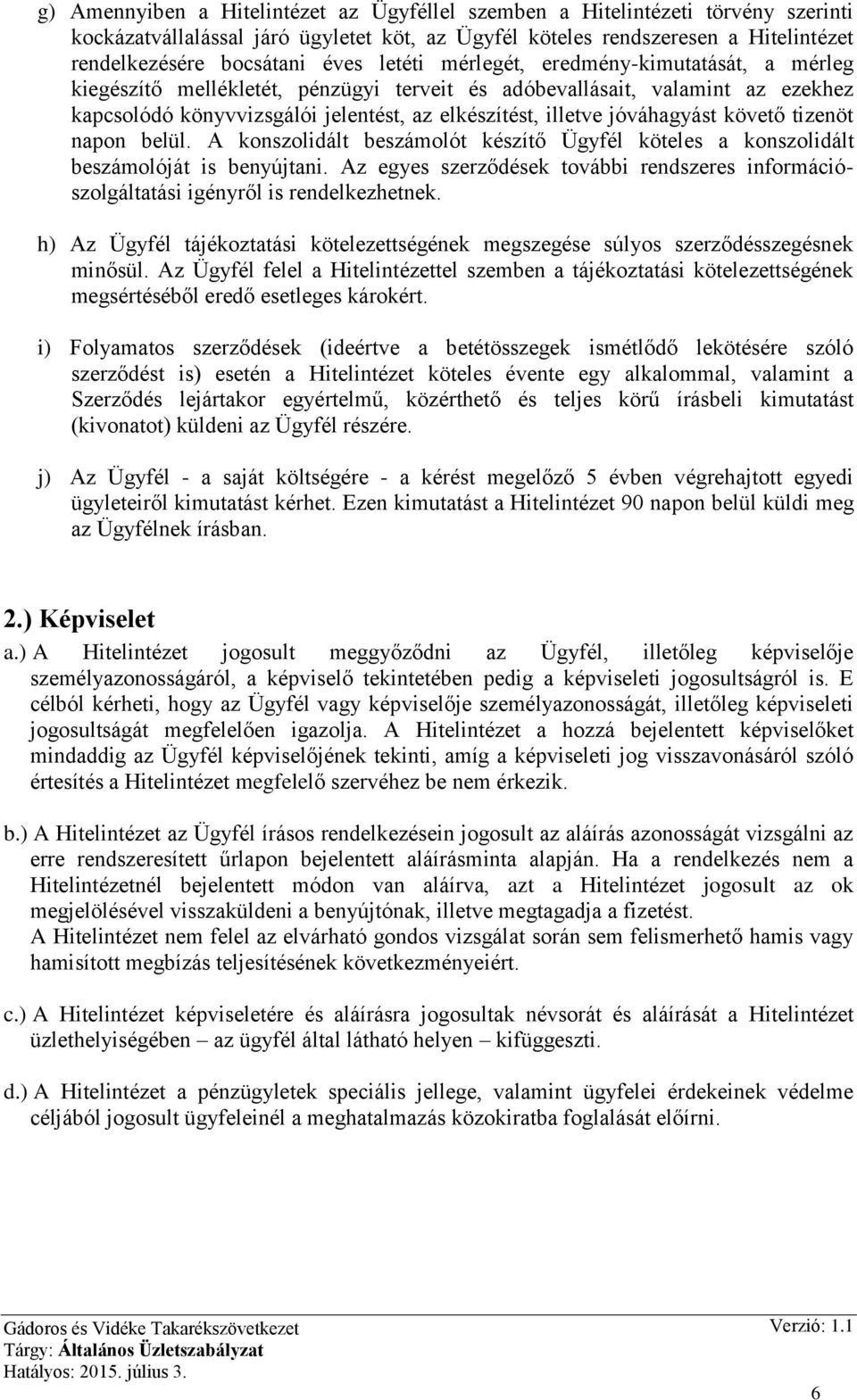 g) Amennyiben a Hitelintézet az Ügyféllel szemben a Hitelintézeti törvény szerinti kockázatvállalással járó ügyletet köt, az Ügyfél köteles rendszeresen a Hitelintézet rendelkezésére bocsátani éves letéti mérlegét, eredmény-kimutatását, a mérleg kiegészítő mellékletét, pénzügyi terveit és adóbevallásait, valamint az ezekhez kapcsolódó könyvvizsgálói jelentést, az elkészítést, illetve jóváhagyást követő tizenöt napon belül. A konszolidált beszámolót készítő Ügyfél köteles a konszolidált beszámolóját is benyújtani. Az egyes szerződések további rendszeres információszolgáltatási igényről is rendelkezhetnek.

h) Az Ügyfél tájékoztatási kötelezettségének megszegése súlyos szerződésszegésnek minősül. Az Ügyfél felel a Hitelintézettel szemben a tájékoztatási kötelezettségének megsértéséből eredő esetleges károkért.

i) Folyamatos szerződések (ideértve a betétösszegek ismétlődő lekötésére szóló szerződést is) esetén a Hitelintézet köteles évente egy alkalommal, valamint a Szerződés lejártakor egyértelmű, közérthető és teljes körű írásbeli kimutatást (kivonatot) küldeni az Ügyfél részére.

j) Az Ügyfél - a saját költségére - a kérést megelőző 5 évben végrehajtott egyedi ügyleteiről kimutatást kérhet. Ezen kimutatást a Hitelintézet 90 napon belül küldi meg az Ügyfélnek írásban.

2.) Képviselet

a.) A Hitelintézet jogosult meggyőződni az Ügyfél, illetőleg képviselője személyazonosságáról, a képviselő tekintetében pedig a képviseleti jogosultságról is. E célból kérheti, hogy az Ügyfél vagy képviselője személyazonosságát, illetőleg képviseleti jogosultságát megfelelően igazolja. A Hitelintézet a hozzá bejelentett képviselőket mindaddig az Ügyfél képviselőjének tekinti, amíg a képviseleti jog visszavonásáról szóló értesítés a Hitelintézet megfelelő szervéhez be nem érkezik.

b.) A Hitelintézet az Ügyfél írásos rendelkezésein jogosult az aláírás azonosságát vizsgálni az erre rendszeresített űrlapon bejelentett aláírásminta alapján. Ha a rendelkezés nem a Hitelintézetnél bejelentett módon van aláírva, azt a Hitelintézet jogosult az ok megjelölésével visszaküldeni a benyújtónak, illetve megtagadja a fizetést.
A Hitelintézet nem felel az elvárható gondos vizsgálat során sem felismerhető hamis vagy hamisított megbízás teljesítésének következményeiért.

c.) A Hitelintézet képviseletére és aláírásra jogosultak névsorát és aláírását a Hitelintézet üzlethelyiségében – az ügyfél által látható helyen – kifüggeszti.

d.) A Hitelintézet a pénzügyletek speciális jellege, valamint ügyfelei érdekeinek védelme céljából jogosult ügyfeleinél a meghatalmazás közokiratba foglalását előírni.

Gádoros és Vidéke Takarékszövetkezet
Tárgy: Általános Üzletszabályzat
Hatályos: 2015. július 3.
Verzió: 1.1
6